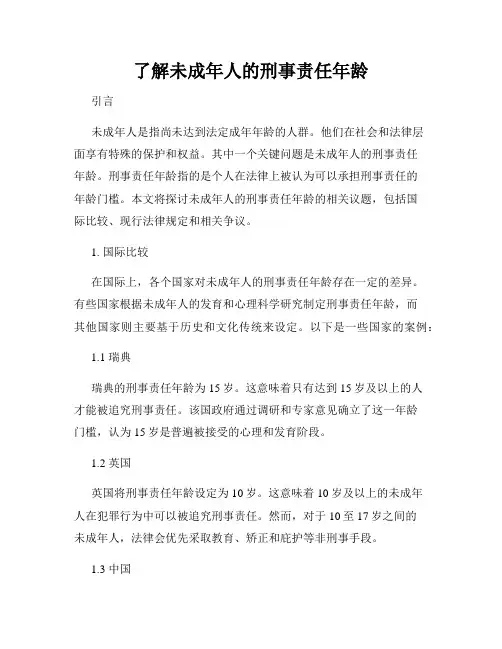 了解未成年人的刑事责任年龄

引言

未成年人是指尚未达到法定成年年龄的人群。他们在社会和法律层面享有特殊的保护和权益。其中一个关键问题是未成年人的刑事责任年龄。刑事责任年龄指的是个人在法律上被认为可以承担刑事责任的年龄门槛。本文将探讨未成年人的刑事责任年龄的相关议题，包括国际比较、现行法律规定和相关争议。

1. 国际比较

在国际上，各个国家对未成年人的刑事责任年龄存在一定的差异。有些国家根据未成年人的发育和心理科学研究制定刑事责任年龄，而其他国家则主要基于历史和文化传统来设定。以下是一些国家的案例：

1.1 瑞典

瑞典的刑事责任年龄为 15 岁。这意味着只有达到 15 岁及以上的人才能被追究刑事责任。该国政府通过调研和专家意见确立了这一年龄门槛，认为 15 岁是普遍被接受的心理和发育阶段。

1.2 英国

英国将刑事责任年龄设定为 10 岁。这意味着 10 岁及以上的未成年人在犯罪行为中可以被追究刑事责任。然而，对于 10 至 17 岁之间的未成年人，法律会优先采取教育、矫正和庇护等非刑事手段。

1.3 中国